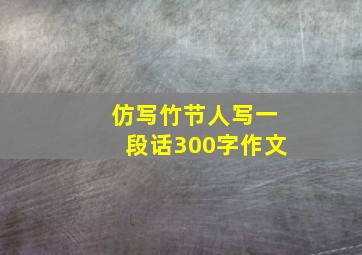 仿写竹节人写一段话300字作文